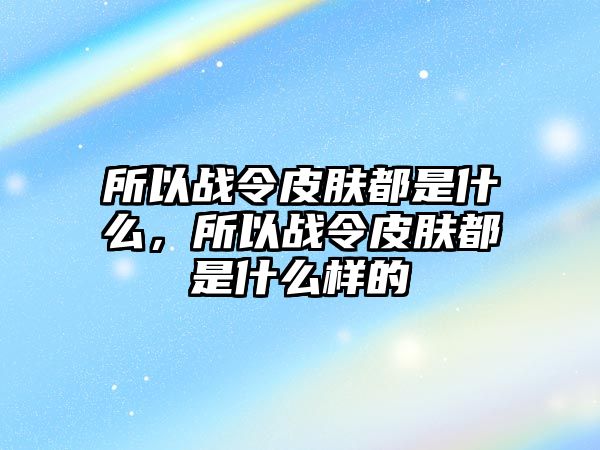 所以战令皮肤都是什么，所以战令皮肤都是什么样的